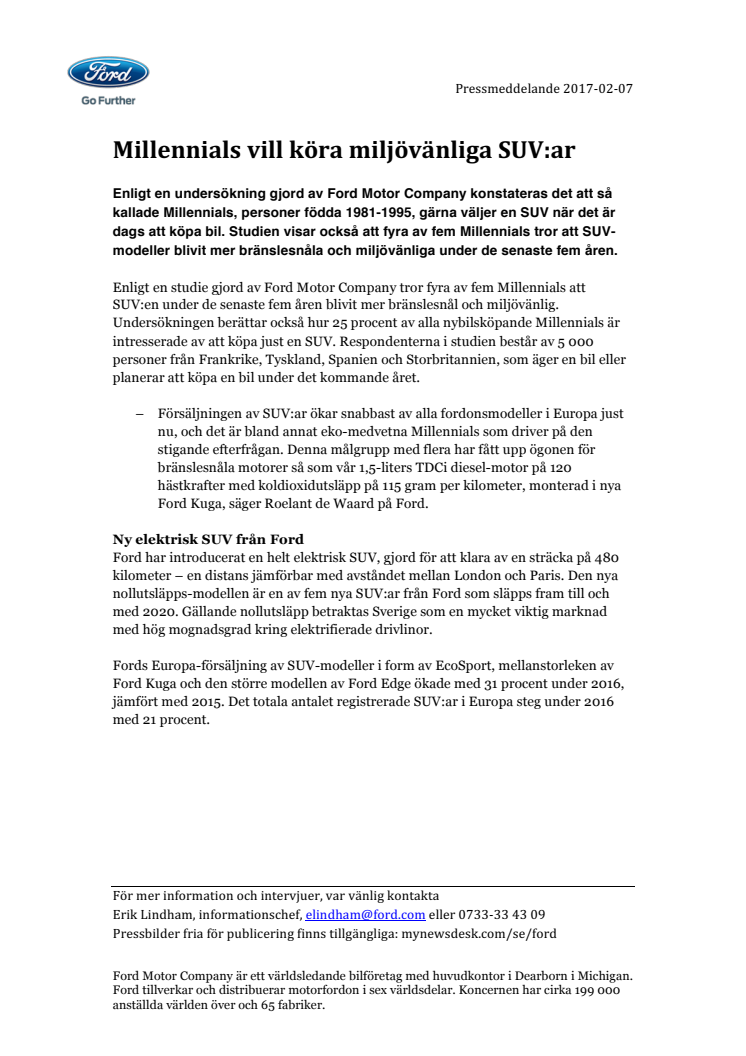 Ford
Go Further

Pressmeddelande 2017-02-07

Millennials vill köra miljövänliga SUV:ar

Enligt en undersökning gjord av Ford Motor Company konstateras det att så kallade Millennials, personer födda 1981-1995, gärna väljer en SUV när det är dags att köpa bil. Studien visar också att fyra av fem Millennials tror att SUV-modeller blivit mer bränslesnåla och miljövänliga under de senaste fem åren.

Enligt en studie gjord av Ford Motor Company tror fyra av fem Millennials att SUV:en under de senaste fem åren blivit mer bränslesnål och miljövänlig. Undersökningen berättar också hur 25 procent av alla nybilsköpande Millennials är intresserade av att köpa just en SUV. Respondenterna i studien består av 5 000 personer från Frankrike, Tyskland, Spanien och Storbritannien, som äger en bil eller planerar att köpa en bil under det kommande året.

– Försäljningen av SUV:ar ökar snabbast av alla fordonsmodeller i Europa just nu, och det är bland annat eko-medvetna Millennials som driver på den stigande efterfrågan. Denna målgrupp med flera har fått upp ögonen för bränslesnåla motorer så som vår 1,5-liters TDCi diesel-motor på 120 hästkrafter med koldioxidutsläpp på 115 gram per kilometer, monterad i nya Ford Kuga, säger Roelant de Waard på Ford.

Ny elektrisk SUV från Ford
Ford har introducerat en helt elektrisk SUV, gjord för att klara av en sträcka på 480 kilometer – en distans jämförbar med avståndet mellan London och Paris. Den nya nollutsläpps-modellen är en av fem nya SUV:ar från Ford som släpps fram till och med 2020. Gällande nollutsläpp betraktas Sverige som en mycket viktig marknad med hög mognadsgrad kring elektrifierade drivlinor.

Fords Europa-försäljning av SUV-modeller i form av EcoSport, mellanstorleken av Ford Kuga och den större modellen av Ford Edge ökade med 31 procent under 2016, jämfört med 2015. Det totala antalet registrerade SUV:ar i Europa steg under 2016 med 21 procent.

För mer information och intervjuer, var vänlig kontakta
Erik Lindham, informationschef, elindham@ford.com eller 0733-33 43 09
Pressbilder fria för publicering finns tillgängliga: mynewsdesk.com/se/ford

Ford Motor Company är ett världsledande bilföretag med huvudkontor i Dearborn i Michigan. Ford tillverkar och distribuerar motorfordon i sex världsdelar. Koncernen har cirka 199 000 anställda världen över och 65 fabriker.